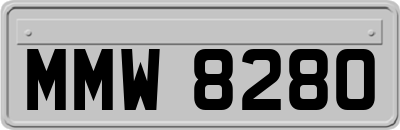 MMW 8280